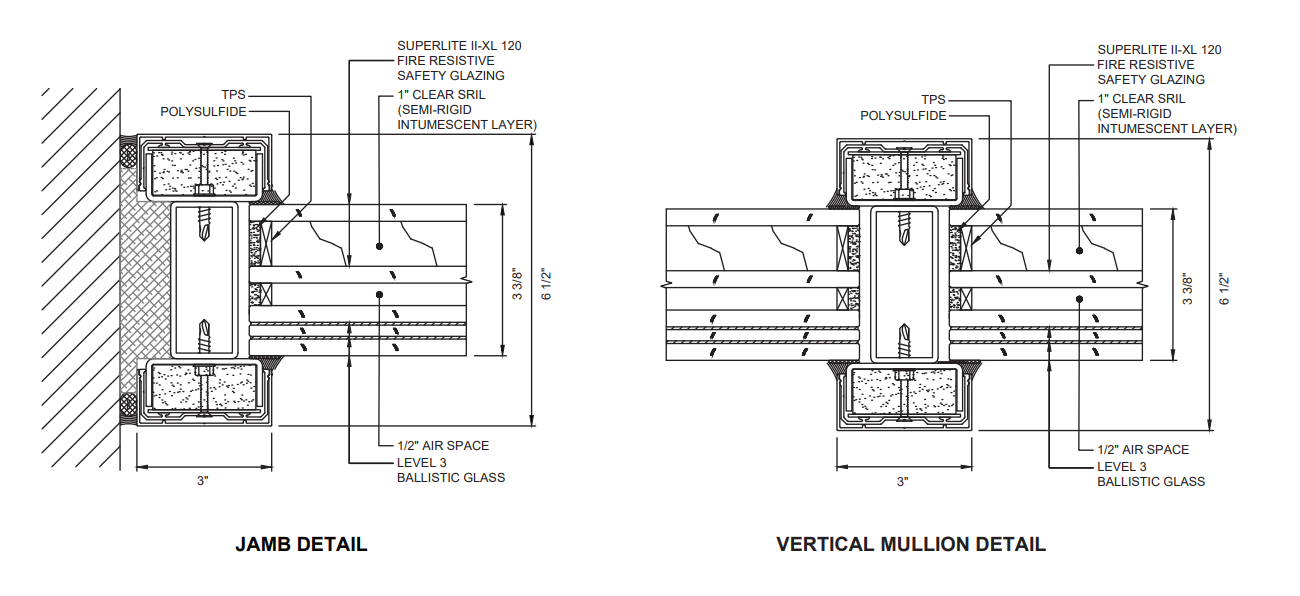 SUPERLITE II-XL 120
FIRE RESISTIVE
SAFETY GLAZING

TPS

POLYSULFIDE

1" CLEAR SRIL
(SEMI-RIGID
INTUMESCENT LAYER)

3 3/8"

6 1/2"

1/2" AIR SPACE

LEVEL 3
BALLISTIC GLASS

3"

JAMB DETAIL

SUPERLITE II-XL 120
FIRE RESISTIVE
SAFETY GLAZING

TPS

POLYSULFIDE

1" CLEAR SRIL
(SEMI-RIGID
INTUMESCENT LAYER)

3 3/8"

6 1/2"

1/2" AIR SPACE

LEVEL 3
BALLISTIC GLASS

3"

VERTICAL MULLION DETAIL